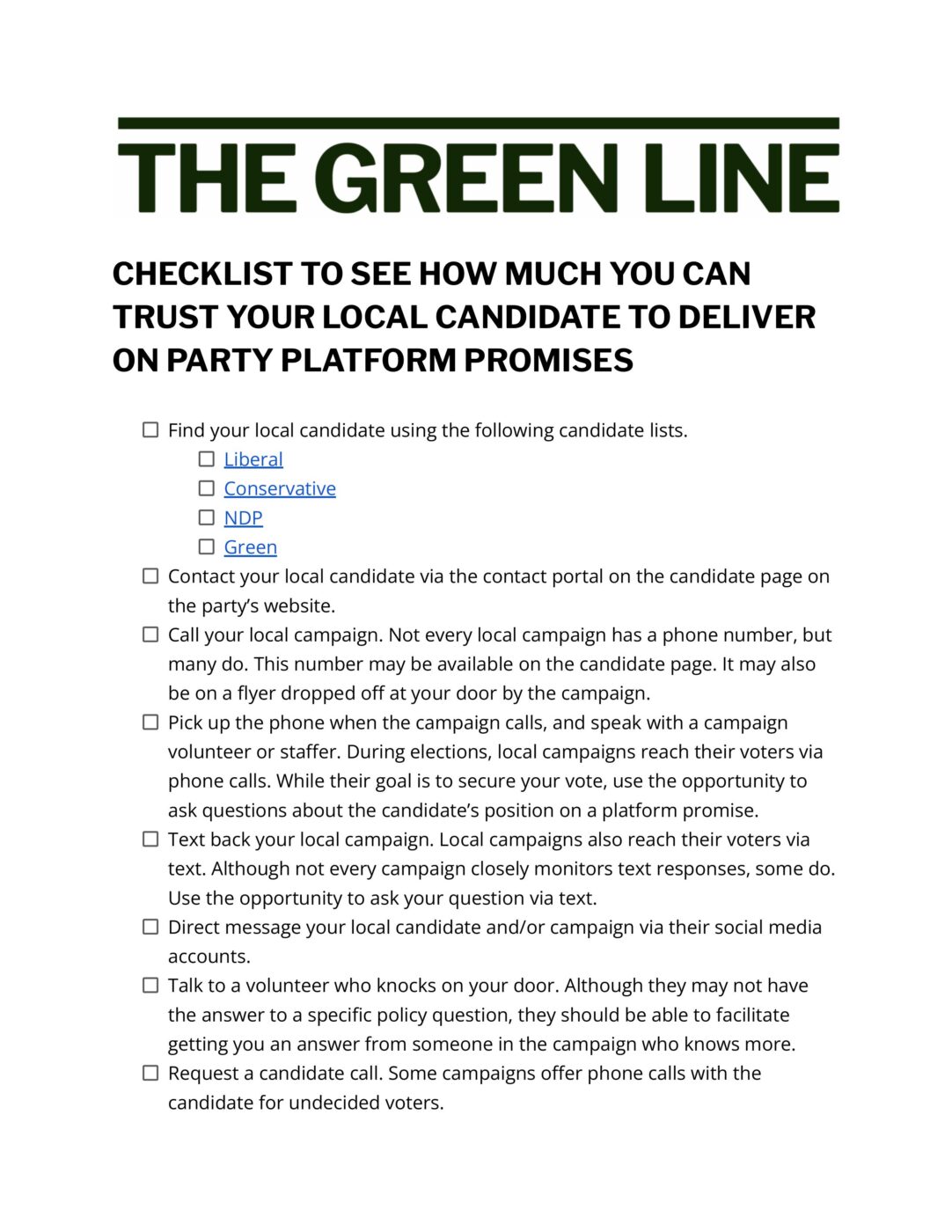 THE GREEN LINE

CHECKLIST TO SEE HOW MUCH YOU CAN TRUST YOUR LOCAL CANDIDATE TO DELIVER ON PARTY PLATFORM PROMISES

☐ Find your local candidate using the following candidate lists.
  ☐ Liberal
  ☐ Conservative
  ☐ NDP
  ☐ Green
☐ Contact your local candidate via the contact portal on the candidate page on the party's website.
☐ Call your local campaign. Not every local campaign has a phone number, but many do. This number may be available on the candidate page. It may also be on a flyer dropped off at your door by the campaign.
☐ Pick up the phone when the campaign calls, and speak with a campaign volunteer or staffer. During elections, local campaigns reach their voters via phone calls. While their goal is to secure your vote, use the opportunity to ask questions about the candidate's position on a platform promise.
☐ Text back your local campaign. Local campaigns also reach their voters via text. Although not every campaign closely monitors text responses, some do. Use the opportunity to ask your question via text.
☐ Direct message your local candidate and/or campaign via their social media accounts.
☐ Talk to a volunteer who knocks on your door. Although they may not have the answer to a specific policy question, they should be able to facilitate getting you an answer from someone in the campaign who knows more.
☐ Request a candidate call. Some campaigns offer phone calls with the candidate for undecided voters.